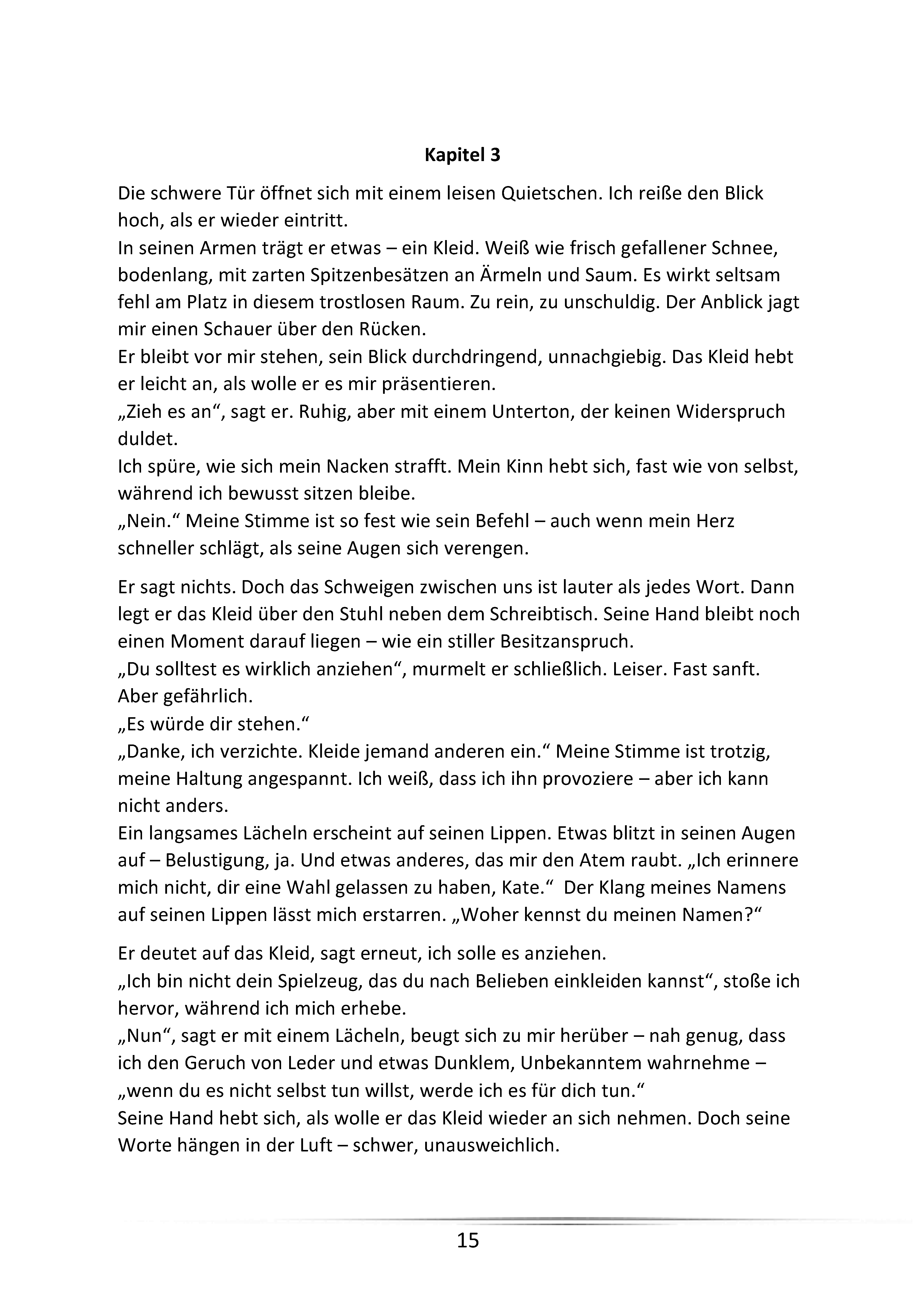 Kapitel 3

Die schwere Tür öffnet sich mit einem leisen Quietschen. Ich reiße den Blick hoch, als er wieder eintritt.
In seinen Armen trägt er etwas – ein Kleid. Weiß wie frisch gefallener Schnee, bodenlang, mit zarten Spitzenbesätzen an Ärmeln und Saum. Es wirkt seltsam fehl am Platz in diesem trostlosen Raum. Zu rein, zu unschuldig. Der Anblick jagt mir einen Schauer über den Rücken.
Er bleibt vor mir stehen, sein Blick durchdringend, unnachgiebig. Das Kleid hebt er leicht an, als wolle er es mir präsentieren.
„Zieh es an“, sagt er. Ruhig, aber mit einem Unterton, der keinen Widerspruch duldet.
Ich spüre, wie sich mein Nacken strafft. Mein Kinn hebt sich, fast wie von selbst, während ich bewusst sitzen bleibe.
„Nein.“ Meine Stimme ist so fest wie sein Befehl – auch wenn mein Herz schneller schlägt, als seine Augen sich verengen.

Er sagt nichts. Doch das Schweigen zwischen uns ist lauter als jedes Wort. Dann legt er das Kleid über den Stuhl neben dem Schreibtisch. Seine Hand bleibt noch einen Moment darauf liegen – wie ein stiller Besitzanspruch.
„Du solltest es wirklich anziehen“, murmelt er schließlich. Leiser. Fast sanft. Aber gefährlich.
„Es würde dir stehen.“
„Danke, ich verzichte. Kleide jemand anderen ein.“ Meine Stimme ist trotzig, meine Haltung angespannt. Ich weiß, dass ich ihn provoziere – aber ich kann nicht anders.
Ein langsames Lächeln erscheint auf seinen Lippen. Etwas blitzt in seinen Augen auf – Belustigung, ja. Und etwas anderes, das mir den Atem raubt. „Ich erinnere mich nicht, dir eine Wahl gelassen zu haben, Kate.“ Der Klang meines Namens auf seinen Lippen lässt mich erstarren. „Woher kennst du meinen Namen?“

Er deutet auf das Kleid, sagt erneut, ich solle es anziehen.
„Ich bin nicht dein Spielzeug, das du nach Belieben einkleiden kannst“, stoße ich hervor, während ich mich erhebe.
„Nun“, sagt er mit einem Lächeln, beugt sich zu mir herüber – nah genug, dass ich den Geruch von Leder und etwas Dunklem, Unbekanntem wahrnehme – „wenn du es nicht selbst tun willst, werde ich es für dich tun.“
Seine Hand hebt sich, als wolle er das Kleid wieder an sich nehmen. Doch seine Worte hängen in der Luft – schwer, unausweichlich.

15